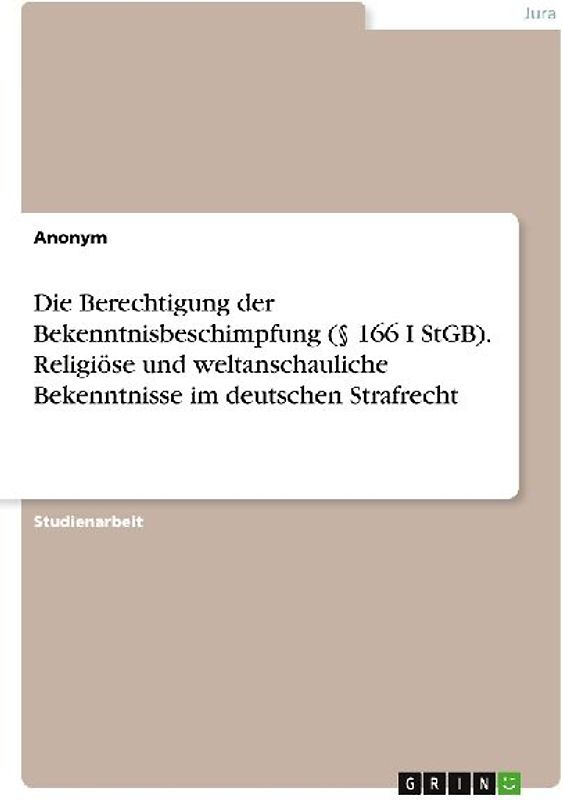 Jura

Anonym

Die Berechtigung der Bekenntnisbeschimpfung (§ 166 I StGB). Religiöse und weltanschauliche Bekenntnisse im deutschen Strafrecht

Studienarbeit

GRIN